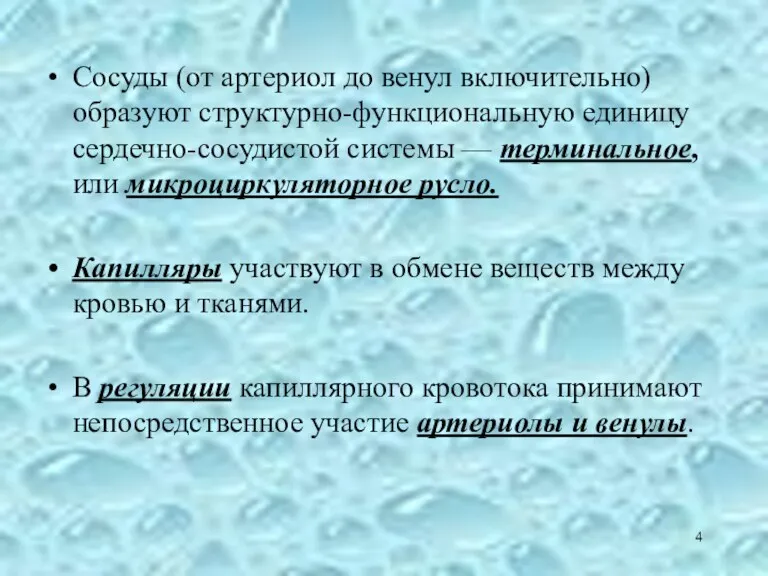 • Сосуды (от артериол до венул включительно) образуют структурно-функциональную единицу сердечно-сосудистой системы — терминальное, или микроциркуляторное русло.

• Капилляры участвуют в обмене веществ между кровью и тканями.

• В регуляции капиллярного кровотока принимают непосредственное участие артериолы и венулы.

4